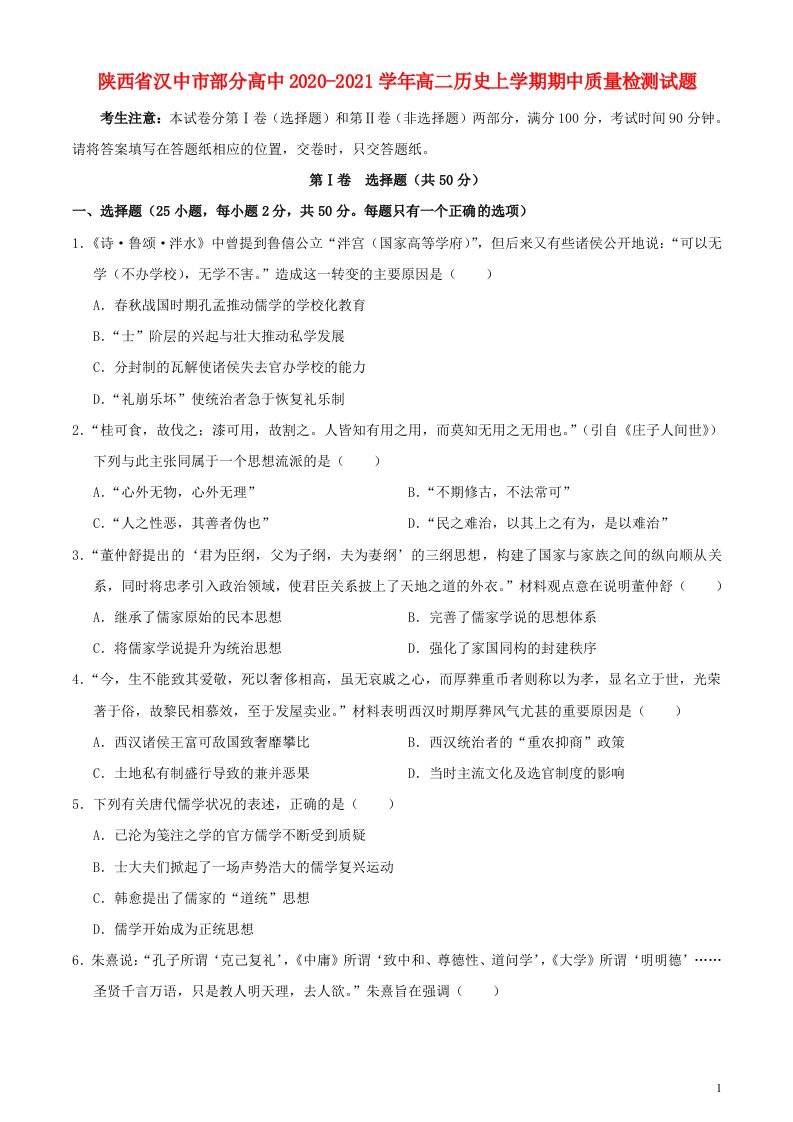 陕西省汉中市部分高中2020-2021学年高二历史上学期期中质量检测试题

考生注意：本试卷分第Ⅰ卷（选择题）和第Ⅱ卷（非选择题）两部分，满分100分，考试时间90分钟。请将答案填写在答题纸相应的位置，交卷时，只交答题纸。

第Ⅰ卷　选择题（共50分）

一、选择题（25小题，每小题2分，共50分。每题只有一个正确的选项）

1.《诗·鲁颂·泮水》中曾提到鲁僖公立“泮宫（国家高等学府）”，但后来又有些诸侯公开地说：“可以无学（不办学校），无学不害。”造成这一转变的主要原因是（　　）

A．春秋战国时期孔孟推动儒学的学校化教育

B.“士”阶层的兴起与壮大推动私学发展

C．分封制的瓦解使诸侯失去官办学校的能力

D.“礼崩乐坏”使统治者急于恢复礼乐制

2.“桂可食，故伐之；漆可用，故割之。人皆知有用之用，而莫知无用之无用也。”（引自《庄子人间世》）下列与此主张同属于一个思想流派的是（　　）

A.“心外无物，心外无理”

B.“不期修古，不法常可”

C.“人之性恶，其善者伪也”

D.“民之难治，以其上之有为，是以难治”

3.“董仲舒提出的‘君为臣纲，父为子纲，夫为妻纲’的三纲思想，构建了国家与家族之间的纵向顺从关系，同时将忠孝引入政治领域，使君臣关系披上了天地之道的外衣。”材料观点意在说明董仲舒（　　）

A．继承了儒家原始的民本思想

B．完善了儒家学说的思想体系

C．将儒家学说提升为统治思想

D．强化了家国同构的封建秩序

4.“今，生不能致其爱敬，死以奢侈相高，虽无哀戚之心，而厚葬重币者则称以为孝，显名立于世，光荣著于俗，故黎民相慕效，至于发屋卖业。”材料表明西汉时期厚葬风气尤甚的重要原因是（　　）

A．西汉诸侯王富可敌国致奢靡攀比

B．西汉统治者的“重农抑商”政策

C．土地私有制盛行导致的兼并恶果

D．当时主流文化及选官制度的影响

5．下列有关唐代儒学状况的表述，正确的是（　　）

A．已沦为笺注之学的官方儒学不断受到质疑

B．士大夫们掀起了一场声势浩大的儒学复兴运动

C．韩愈提出了儒家的“道统”思想

D．儒学开始成为正统思想

6．朱熹说：“孔子所谓‘克己复礼’,《中庸》所谓‘致中和、尊德性、道问学’,《大学》所谓‘明明德’……圣贤千言万语，只是教人明天理，去人欲。”朱熹旨在强调（　　）

1